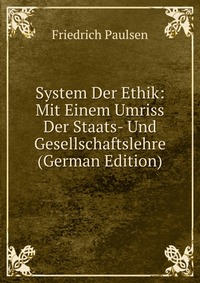 Friedrich Paulsen

System Der Ethik: Mit Einem Umriss Der Staats- Und Gesellschaftslehre (German Edition)